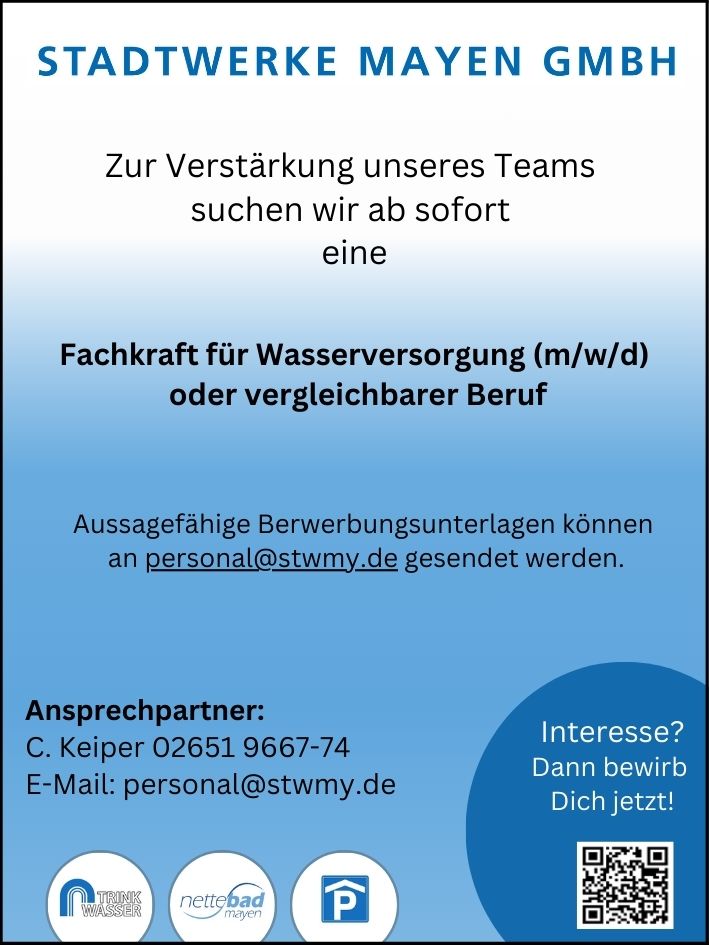 STADTWERKE MAYEN GMBH

Zur Verstärkung unseres Teams suchen wir ab sofort eine

Fachkraft für Wasserversorgung (m/w/d) oder vergleichbarer Beruf

Aussagefähige Berwerbungsunterlagen können an personal@stwmy.de gesendet werden.

Ansprechpartner:
C. Keiper 02651 9667-74
E-Mail: personal@stwmy.de

Interesse?
Dann bewirb Dich jetzt!

TRINK WASSER

nettebad mayen

P